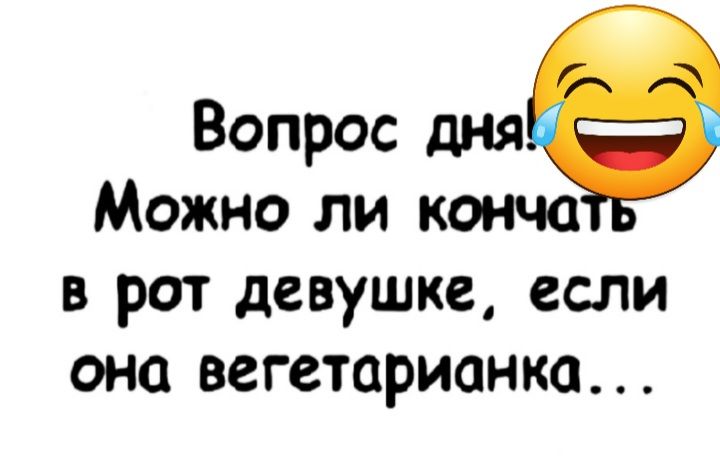 Вопрос дня!
Можно ли кончать в рот девушке, если она вегетарианка...